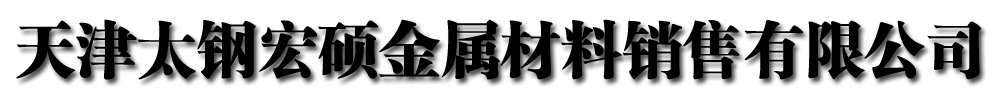 天津太钢宏硕金属材料销售有限公司